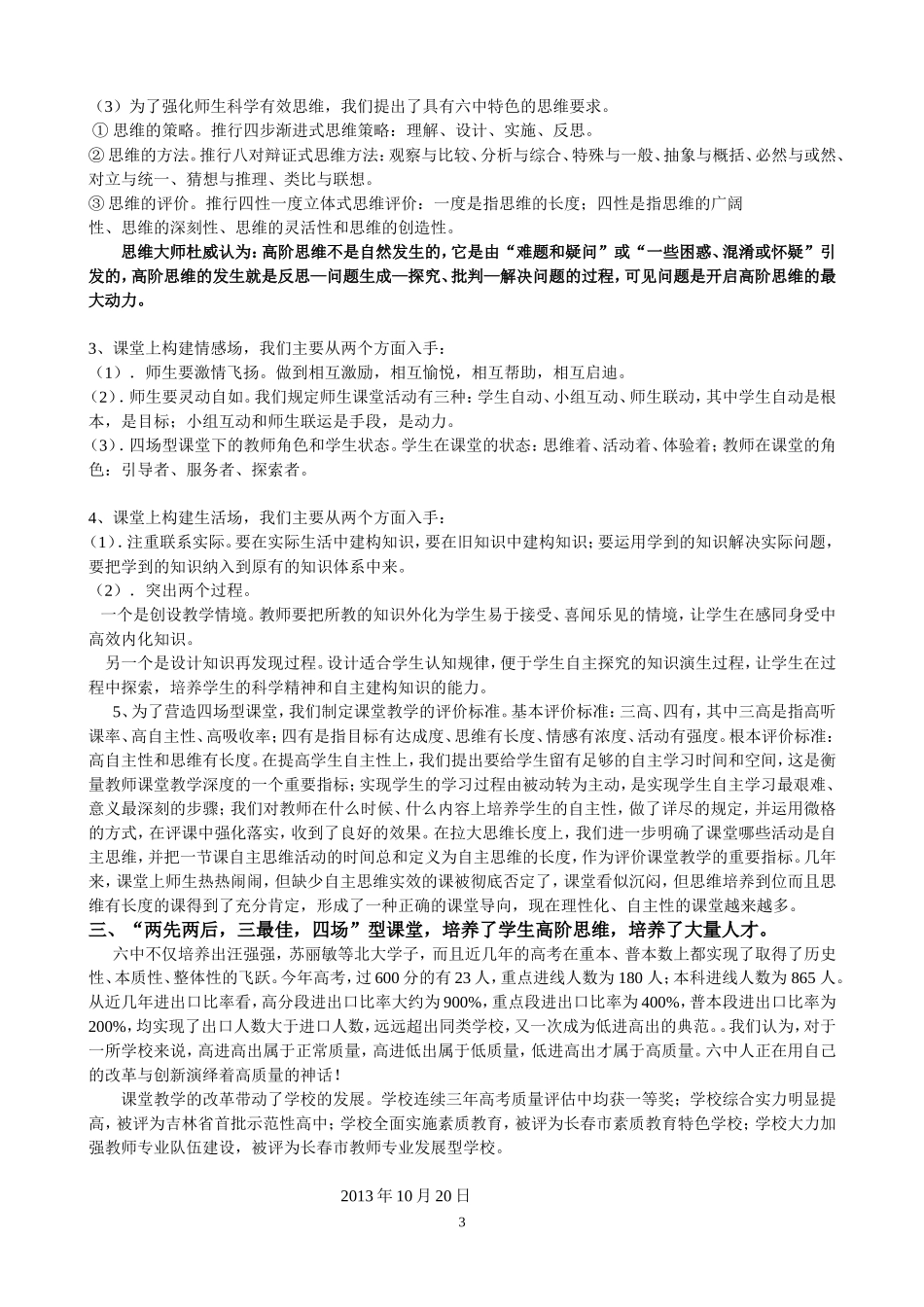 （3）为了强化师生科学有效思维，我们提出了具有六中特色的思维要求。
① 思维的策略。推行四步渐进式思维策略：理解、设计、实施、反思。
② 思维的方法。推行八对辩证式思维方法：观察与比较、分析与综合、特殊与一般、抽象与概括、必然与或然、对立与统一、猜想与推理、类比与联想。
③ 思维的评价。推行四性一度立体式思维评价：一度是指思维的长度；四性是指思维的广阔性、思维的深刻性、思维的灵活性和思维的创造性。

思维大师杜威认为：高阶思维不是自然发生的，它是由“难题和疑问”或“一些困惑、混淆或怀疑”引发的，高阶思维的发生就是反思—问题生成—探究、批判—解决问题的过程，可见问题是开启高阶思维的最大动力。

3、课堂上构建情感场，我们主要从两个方面入手：
（1）. 师生要激情飞扬。做到相互激励，相互愉悦，相互帮助，相互启迪。
（2）. 师生要灵动自如。我们规定师生课堂活动有三种：学生自动、小组互动、师生联动，其中学生自动是根本，是目标；小组互动和师生联运是手段，是动力。
（3）. 四场型课堂下的教师角色和学生状态。学生在课堂的状态：思维着、活动着、体验着；教师在课堂的角色：引导者、服务者、探索者。

4、课堂上构建生活场，我们主要从两个方面入手：
（1）. 注重联系实际。要在实际生活中建构知识，要在旧知识中建构知识；要运用学到的知识解决实际问题，要把学到的知识纳入到原有的知识体系中来。
（2）. 突出两个过程。
一个是创设教学情境。教师要把所教的知识外化为学生易于接受、喜闻乐见的情境，让学生在感同身受中高效内化知识。
另一个是设计知识再发现过程。设计适合学生认知规律，便于学生自主探究的知识演生过程，让学生在过程中探索，培养学生的科学精神和自主建构知识的能力。
5、为了营造四场型课堂，我们制定课堂教学的评价标准。基本评价标准：三高、四有，其中三高是指高听课率、高自主性、高吸收率；四有是指目标有达成度、思维有长度、情感有浓度、活动有强度。根本评价标准：高自主性和思维有长度。在提高学生自主性上，我们提出要给学生留有足够的自主学习时间和空间，这是衡量教师课堂教学深度的一个重要指标；实现学生的学习过程由被动转为主动，是实现学生自主学习最艰难、意义最深刻的步骤；我们对教师在什么时候、什么内容上培养学生的自主性，做了详尽的规定，并运用微格的方式，在评课中强化落实，收到了良好的效果。在拉大思维长度上，我们进一步明确了课堂哪些活动是自主思维，并把一节课自主思维活动的时间总和定义为自主思维的长度，作为评价课堂教学的重要指标。几年来，课堂上师生热热闹闹，但缺少自主思维实效的课被彻底否定了，课堂看似沉闷，但思维培养到位而且思维有长度的课得到了充分肯定，形成了一种正确的课堂导向，现在理性化、自主性的课堂越来越多。
三、“两先两后，三最佳，四场”型课堂，培养了学生高阶思维，培养了大量人才。
六中不仅培养出汪强强，苏丽敏等北大学子，而且近几年的高考在重本、普本数上都实现了取得了历史性、本质性、整体性的飞跃。今年高考，过 600 分的有 23 人，重点进线人数为 180 人；本科进线人数为 865 人。从近几年进出口比率看，高分段进出口比率大约为 900%，重点段进出口比率为 400%，普本段进出口比率为 200%，均实现了出口人数大于进口人数，远远超出同类学校，又一次成为低进高出的典范。。我们认为，对于一所学校来说，高进高出属于正常质量，高进低出属于低质量，低进高出才属于高质量。六中人正在用自己的改革与创新演绎着高质量的神话！
课堂教学的改革带动了学校的发展。学校连续三年高考质量评估中均获一等奖；学校综合实力明显提高，被评为吉林省首批示范性高中；学校全面实施素质教育，被评为长春市素质教育特色学校；学校大力加强教师专业队伍建设，被评为长春市教师专业发展型学校。

2013 年 10 月 20 日

3